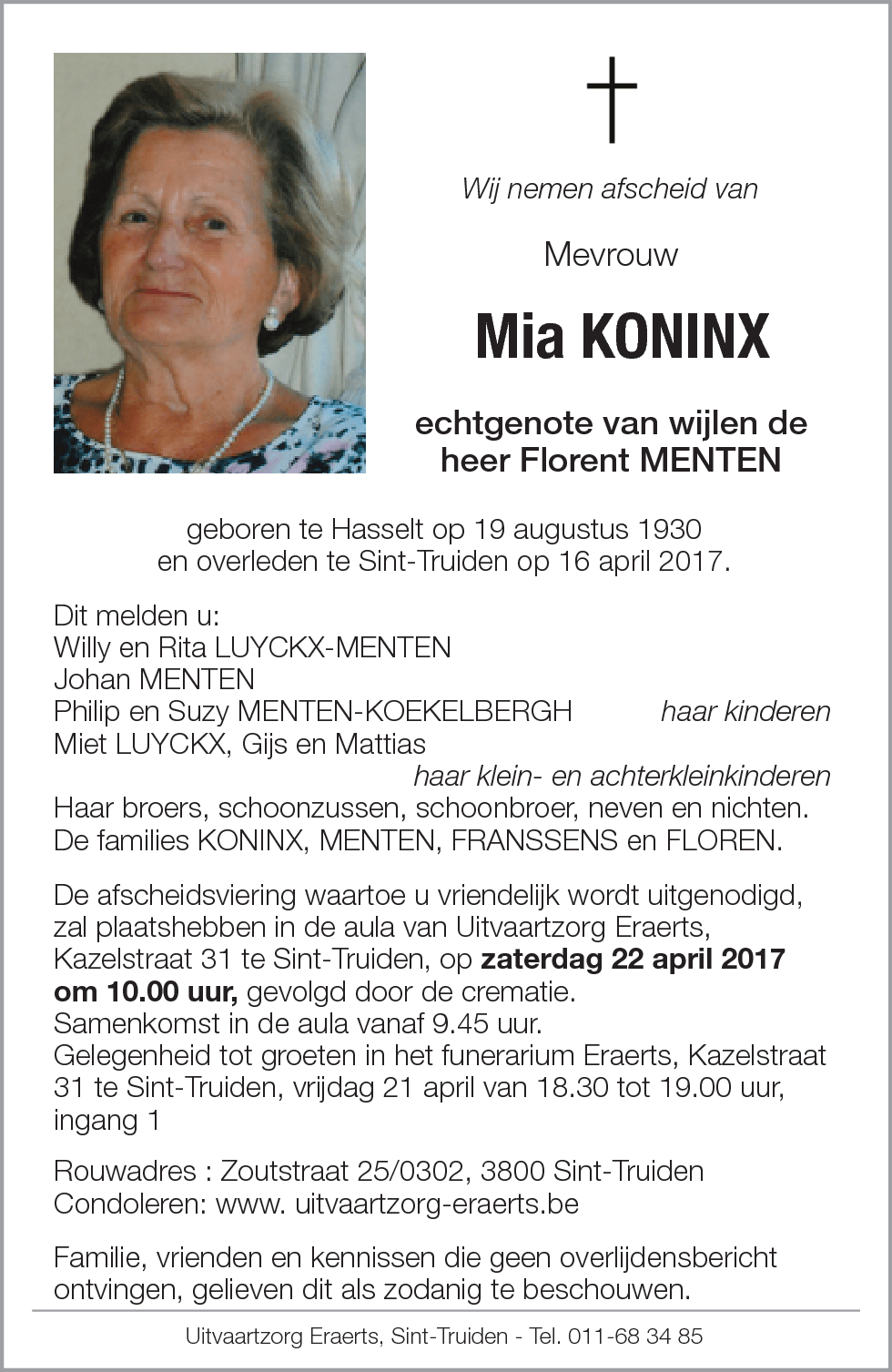 Wij nemen afscheid van

Mevrouw

Mia KONINX

echtgenote van wijlen de heer Florent MENTEN

geboren te Hasselt op 19 augustus 1930 en overleden te Sint-Truiden op 16 april 2017.

Dit melden u:
Willy en Rita LUYCKX-MENTEN
Johan MENTEN
Philip en Suzy MENTEN-KOEKELBERGH haar kinderen
Miet LUYCKX, Gijs en Mattias
haar klein- en achterkleinkinderen
Haar broers, schoonzussen, schoonbroer, neven en nichten.
De families KONINX, MENTEN, FRANSSENS en FLOREN.

De afscheidsviering waartoe u vriendelijk wordt uitgenodigd, zal plaatshebben in de aula van Uitvaartzorg Eraerts, Kazelstraat 31 te Sint-Truiden, op zaterdag 22 april 2017 om 10.00 uur, gevolgd door de crematie.
Samenkomst in de aula vanaf 9.45 uur.
Gelegenheid tot groeten in het funerarium Eraerts, Kazelstraat 31 te Sint-Truiden, vrijdag 21 april van 18.30 tot 19.00 uur, ingang 1

Rouwadres : Zoutstraat 25/0302, 3800 Sint-Truiden
Condoleren: www. uitvaartzorg-eraerts.be

Familie, vrienden en kennissen die geen overlijdensbericht ontvingen, gelieven dit als zodanig te beschouwen.

Uitvaartzorg Eraerts, Sint-Truiden - Tel. 011-68 34 85